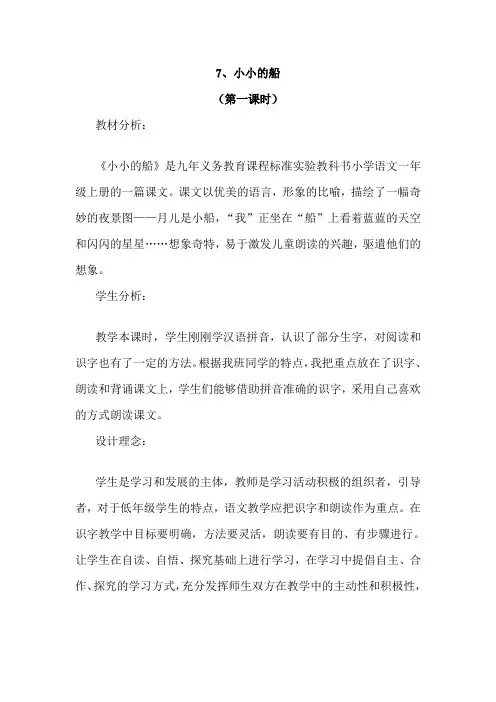 7、小小的船

（第一课时）

教材分析：

《小小的船》是九年义务教育课程标准实验教科书小学语文一年级上册的一篇课文。课文以优美的语言，形象的比喻，描绘了一幅奇妙的夜景图——月儿是小船，“我”正坐在“船”上看着蓝蓝的天空和闪闪的星星……想象奇特，易于激发儿童朗读的兴趣，驱遣他们的想象。

学生分析：

教学本课时，学生刚刚学汉语拼音，认识了部分生字，对阅读和识字也有了一定的方法。根据我班同学的特点，我把重点放在了识字、朗读和背诵课文上，学生们能够借助拼音准确的识字，采用自己喜欢的方式朗读课文。

设计理念：

学生是学习和发展的主体，教师是学习活动积极的组织者，引导者，对于低年级学生的特点，语文教学应把识字和朗读作为重点。在识字教学中目标要明确，方法要灵活，朗读要有目的、有步骤进行。让学生在自读、自悟、探究基础上进行学习，在学习中提倡自主、合作、探究的学习方式，充分发挥师生双方在教学中的主动性和积极性，